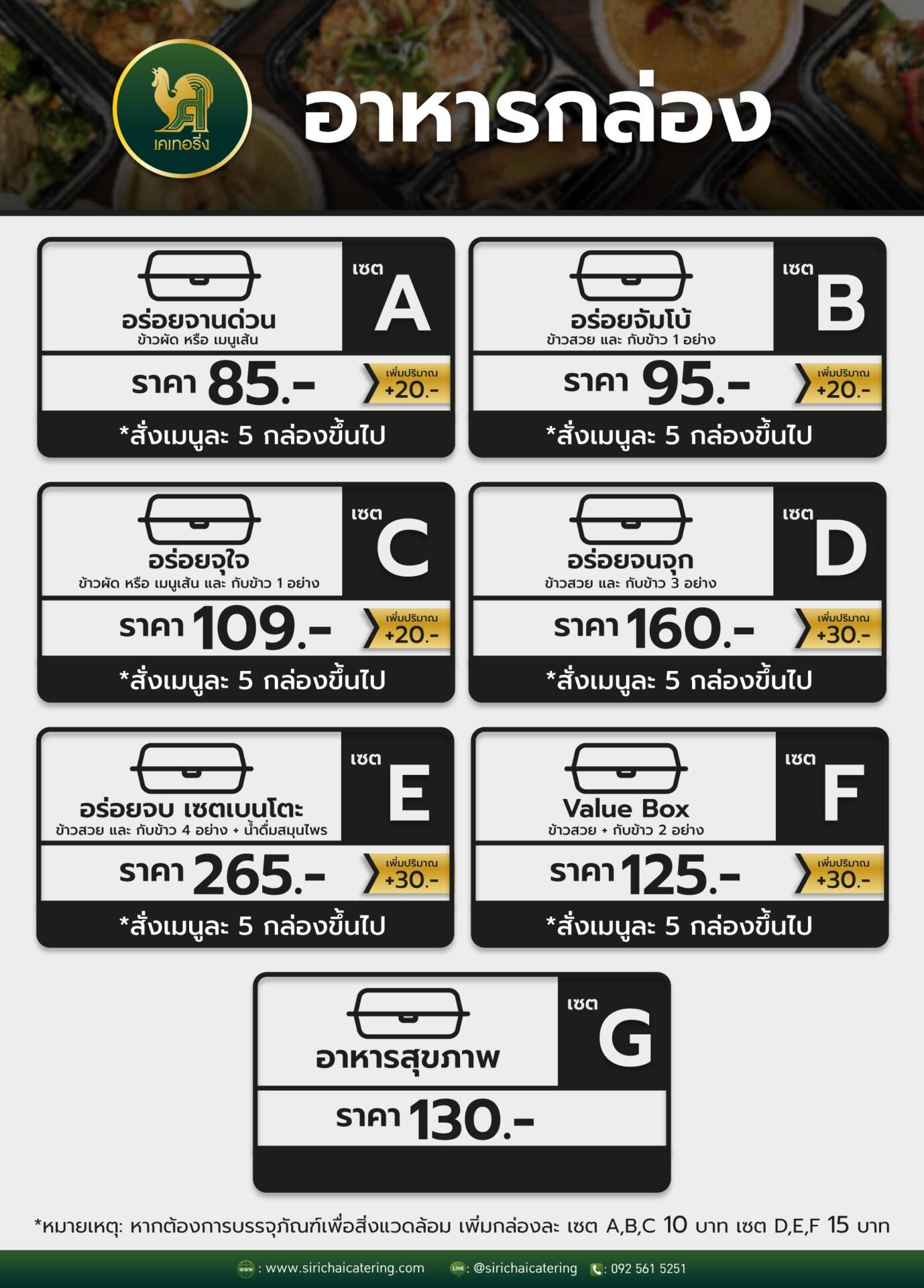 เคเทอริ่ง

อาหารกล่อง

อร่อยจานด่วน
ข้าวผัด หรือ เมนูเส้น
เซต
A
ราคา 85.-
เพิ่มปริมาณ +20.-
*สั่งเมนูละ 5 กล่องขึ้นไป

อร่อยจัมโบ้
ข้าวสวย และ กับข้าว 1 อย่าง
เซต
B
ราคา 95.-
เพิ่มปริมาณ +20.-
*สั่งเมนูละ 5 กล่องขึ้นไป

อร่อยจุใจ
ข้าวผัด หรือ เมนูเส้น และ กับข้าว 1 อย่าง
เซต
C
ราคา 109.-
เพิ่มปริมาณ +20.-
*สั่งเมนูละ 5 กล่องขึ้นไป

อร่อยจนจุก
ข้าวสวย และ กับข้าว 3 อย่าง
เซต
D
ราคา 160.-
เพิ่มปริมาณ +30.-
*สั่งเมนูละ 5 กล่องขึ้นไป

อร่อยจบ เซตเบนโตะ
ข้าวสวย และ กับข้าว 4 อย่าง + น้ำดื่มสมุนไพร
เซต
E
ราคา 265.-
เพิ่มปริมาณ +30.-
*สั่งเมนูละ 5 กล่องขึ้นไป

Value Box
ข้าวสวย + กับข้าว 2 อย่าง
เซต
F
ราคา 125.-
เพิ่มปริมาณ +30.-
*สั่งเมนูละ 5 กล่องขึ้นไป

อาหารสุขภาพ
เซต
G
ราคา 130.-

*หมายเหตุ: หากต้องการบรรจุภัณฑ์เพื่อสิ่งแวดล้อม เพิ่มกล่องละ เซต A,B,C 10 บาท เซต D,E,F 15 บาท

: www.sirichaicatering.com : @sirichaicatering : 092 561 5251